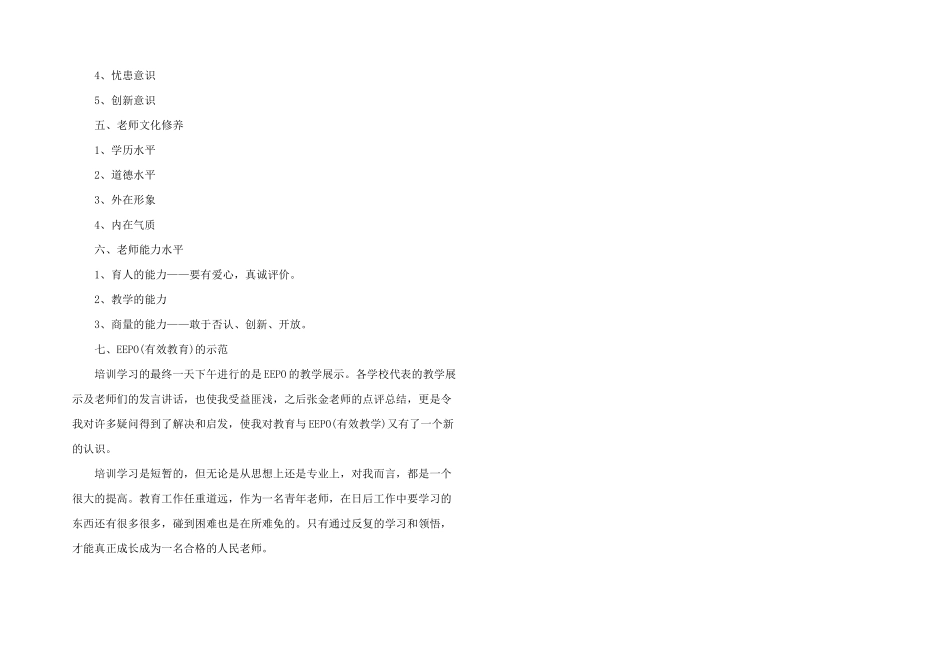 4、忧患意识

5、创新意识

五、老师文化修养

1、学历水平

2、道德水平

3、外在形象

4、内在气质

六、老师能力水平

1、育人的能力——要有爱心，真诚评价。

2、教学的能力

3、商量的能力——敢于否认、创新、开放。

七、EEPO(有效教育)的示范

培训学习的最终一天下午进行的是EEPO的教学展示。各学校代表的教学展示及老师们的发言讲话，也使我受益匪浅，之后张金老师的点评总结，更是令我对许多疑问得到了解决和启发，使我对教育与EEPO(有效教学)又有了一个新的认识。

培训学习是短暂的，但无论是从思想上还是专业上，对我而言，都是一个很大的提高。教育工作任重道远，作为一名青年老师，在日后工作中要学习的东西还有很多很多，碰到困难也是在所难免的。只有通过反复的学习和领悟，才能真正成长成为一名合格的人民老师。